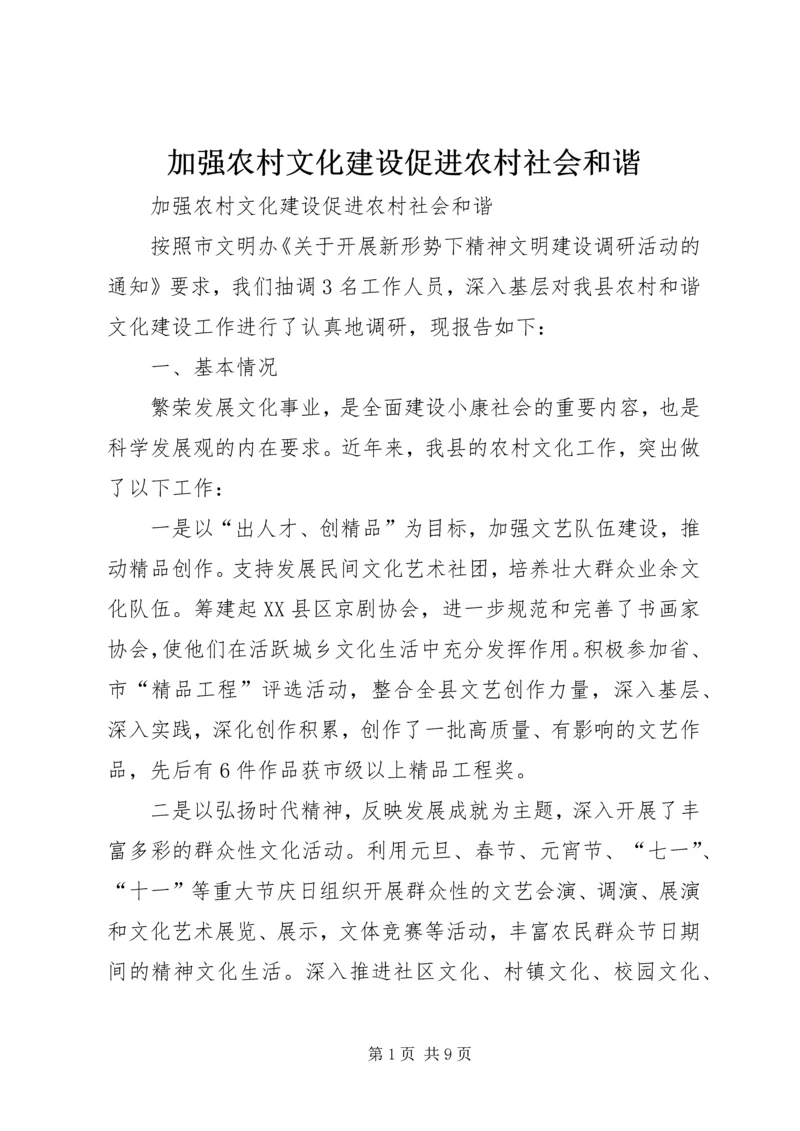 加强农村文化建设促进农村社会和谐

加强农村文化建设促进农村社会和谐

按照市文明办《关于开展新形势下精神文明建设调研活动的通知》要求，我们抽调3名工作人员，深入基层对我县农村和谐文化建设工作进行了认真地调研，现报告如下：

一、基本情况

繁荣发展文化事业，是全面建设小康社会的重要内容，也是科学发展观的内在要求。近年来，我县的农村文化工作，突出做了以下工作：

一是以“出人才、创精品”为目标，加强文艺队伍建设，推动精品创作。支持发展民间文化艺术社团，培养壮大群众业余文化队伍。筹建起XX县区京剧协会，进一步规范和完善了书画家协会，使他们在活跃城乡文化生活中充分发挥作用。积极参加省、市“精品工程”评选活动，整合全县文艺创作力量，深入基层、深入实践，深化创作积累，创作了一批高质量、有影响的文艺作品，先后有6件作品获市级以上精品工程奖。

二是以弘扬时代精神，反映发展成就为主题，深入开展了丰富多彩的群众性文化活动。利用元旦、春节、元宵节、“七一”、“十一”等重大节庆日组织开展群众性的文艺会演、调演、展演和文化艺术展览、展示，文体竞赛等活动，丰富农民群众节日期间的精神文化生活。深入推进社区文化、村镇文化、校园文化、

第1页 共9页